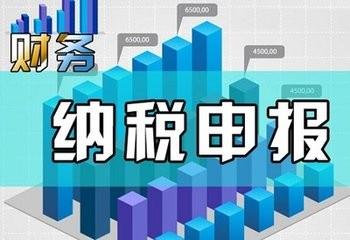 财务

6500,00
6500,00
4500,00
4500,00

纳税申报